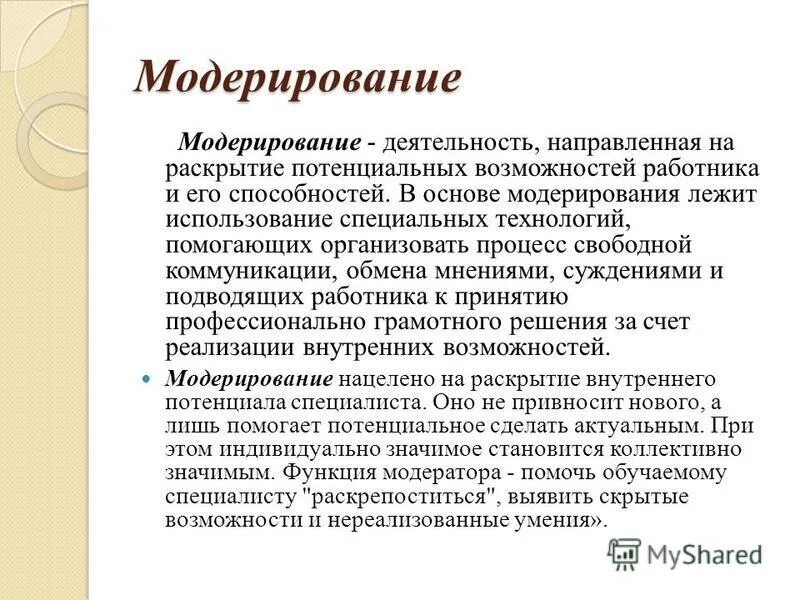 Модерирование

Модерирование - деятельность, направленная на раскрытие потенциальных возможностей работника и его способностей. В основе модерирования лежит использование специальных технологий, помогающих организовать процесс свободной коммуникации, обмена мнениями, суждениями и подводящих работника к принятию профессионально грамотного решения за счет реализации внутренних возможностей.

Модерирование нацелено на раскрытие внутреннего потенциала специалиста. Оно не привносит нового, а лишь помогает потенциальное сделать актуальным. При этом индивидуально значимое становится коллективно значимым. Функция модератора - помочь обучаемому специалисту "раскрепоститься", выявить скрытые возможности и нереализованные умения».

MyShared